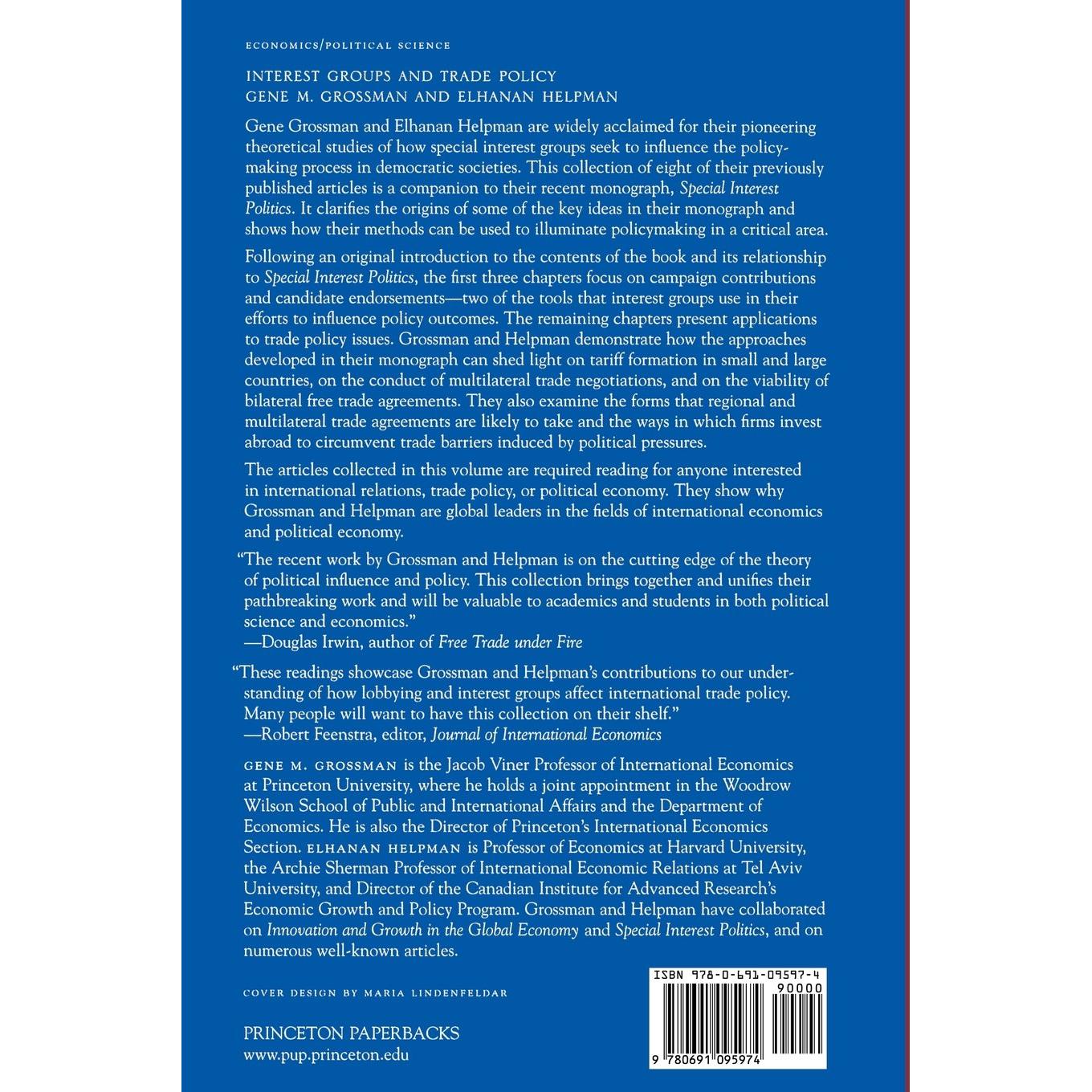 ECONOMICS/POLITICAL SCIENCE

INTEREST GROUPS AND TRADE POLICY
GENE M. GROSSMAN AND ELHANAN HELPMAN

Gene Grossman and Elhanan Helpman are widely acclaimed for their pioneering theoretical studies of how special interest groups seek to influence the policymaking process in democratic societies. This collection of eight of their previously published articles is a companion to their recent monograph, Special Interest Politics. It clarifies the origins of some of the key ideas in their monograph and shows how their methods can be used to illuminate policymaking in a critical area.

Following an original introduction to the contents of the book and its relationship to Special Interest Politics, the first three chapters focus on campaign contributions and candidate endorsements—two of the tools that interest groups use in their efforts to influence policy outcomes. The remaining chapters present applications to trade policy issues. Grossman and Helpman demonstrate how the approaches developed in their monograph can shed light on tariff formation in small and large countries, on the conduct of multilateral trade negotiations, and on the viability of bilateral free trade agreements. They also examine the forms that regional and multilateral trade agreements are likely to take and the ways in which firms invest abroad to circumvent trade barriers induced by political pressures.

The articles collected in this volume are required reading for anyone interested in international relations, trade policy, or political economy. They show why Grossman and Helpman are global leaders in the fields of international economics and political economy.

"The recent work by Grossman and Helpman is on the cutting edge of the theory of political influence and policy. This collection brings together and unifies their pathbreaking work and will be valuable to academics and students in both political science and economics."
—Douglas Irwin, author of Free Trade under Fire

"These readings showcase Grossman and Helpman's contributions to our understanding of how lobbying and interest groups affect international trade policy. Many people will want to have this collection on their shelf."
—Robert Feenstra, editor, Journal of International Economics

GENE M. GROSSMAN is the Jacob Viner Professor of International Economics at Princeton University, where he holds a joint appointment in the Woodrow Wilson School of Public and International Affairs and the Department of Economics. He is also the Director of Princeton's International Economics Section. ELHANAN HELPMAN is Professor of Economics at Harvard University, the Archie Sherman Professor of International Economic Relations at Tel Aviv University, and Director of the Canadian Institute for Advanced Research's Economic Growth and Policy Program. Grossman and Helpman have collaborated on Innovation and Growth in the Global Economy and Special Interest Politics, and on numerous well-known articles.

COVER DESIGN BY MARIA LINDENFELDAR

PRINCETON PAPERBACKS
www.pup.princeton.edu

ISBN 978-0-691-09597-4
90000
9 780691 095974